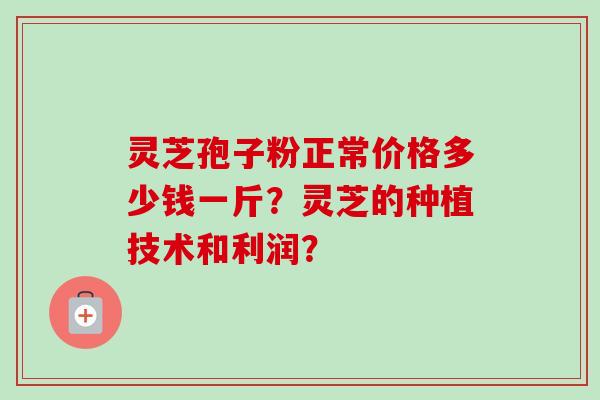 灵芝孢子粉正常价格多少钱一斤？灵芝的种植技术和利润?